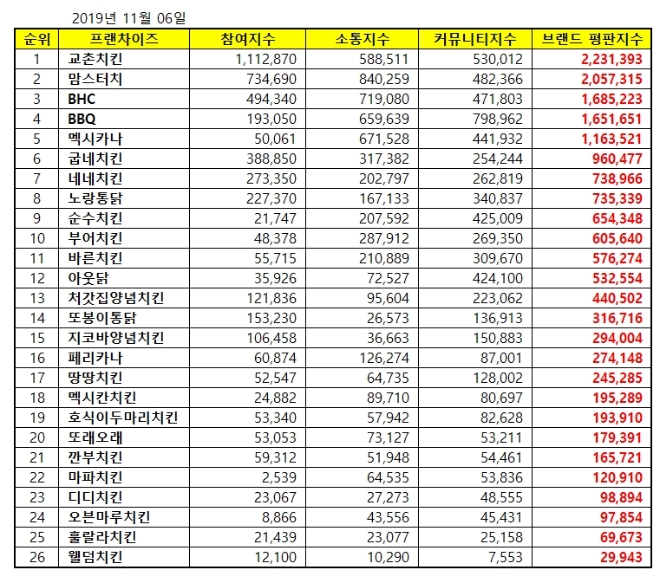 2019년 11월 06일

| 순위 | 프랜차이즈 | 참여지수 | 소통지수 | 커뮤니티지수 | 브랜드 평판지수 |
|---|---|---|---|---|---|
| 1 | 교촌치킨 | 1,112,870 | 588,511 | 530,012 | 2,231,393 |
| 2 | 맘스터치 | 734,690 | 840,259 | 482,366 | 2,057,315 |
| 3 | BHC | 494,340 | 719,080 | 471,803 | 1,685,223 |
| 4 | BBQ | 193,050 | 659,639 | 798,962 | 1,651,651 |
| 5 | 멕시카나 | 50,061 | 671,528 | 441,932 | 1,163,521 |
| 6 | 굽네치킨 | 388,850 | 317,382 | 254,244 | 960,477 |
| 7 | 네네치킨 | 273,350 | 202,797 | 262,819 | 738,966 |
| 8 | 노랑통닭 | 227,370 | 167,133 | 340,837 | 735,339 |
| 9 | 순수치킨 | 21,747 | 207,592 | 425,009 | 654,348 |
| 10 | 부어치킨 | 48,378 | 287,912 | 269,350 | 605,640 |
| 11 | 바른치킨 | 55,715 | 210,889 | 309,670 | 576,274 |
| 12 | 아웃닭 | 35,926 | 72,527 | 424,100 | 532,554 |
| 13 | 처갓집양념치킨 | 121,836 | 95,604 | 223,062 | 440,502 |
| 14 | 또봉이통닭 | 153,230 | 26,573 | 136,913 | 316,716 |
| 15 | 지코바양념치킨 | 106,458 | 36,663 | 150,883 | 294,004 |
| 16 | 페리카나 | 60,874 | 126,274 | 87,001 | 274,148 |
| 17 | 땅땅치킨 | 52,547 | 64,735 | 128,002 | 245,285 |
| 18 | 멕시칸치킨 | 24,882 | 89,710 | 80,697 | 195,289 |
| 19 | 호식이두마리치킨 | 53,340 | 57,942 | 82,628 | 193,910 |
| 20 | 또래오래 | 53,053 | 73,127 | 53,211 | 179,391 |
| 21 | 깐부치킨 | 59,312 | 51,948 | 54,461 | 165,721 |
| 22 | 마파치킨 | 2,539 | 64,535 | 53,836 | 120,910 |
| 23 | 디디치킨 | 23,067 | 27,273 | 48,555 | 98,894 |
| 24 | 오븐마루치킨 | 8,866 | 43,556 | 45,431 | 97,854 |
| 25 | 훌랄라치킨 | 21,439 | 23,077 | 25,158 | 69,673 |
| 26 | 웰덤치킨 | 12,100 | 10,290 | 7,553 | 29,943 |